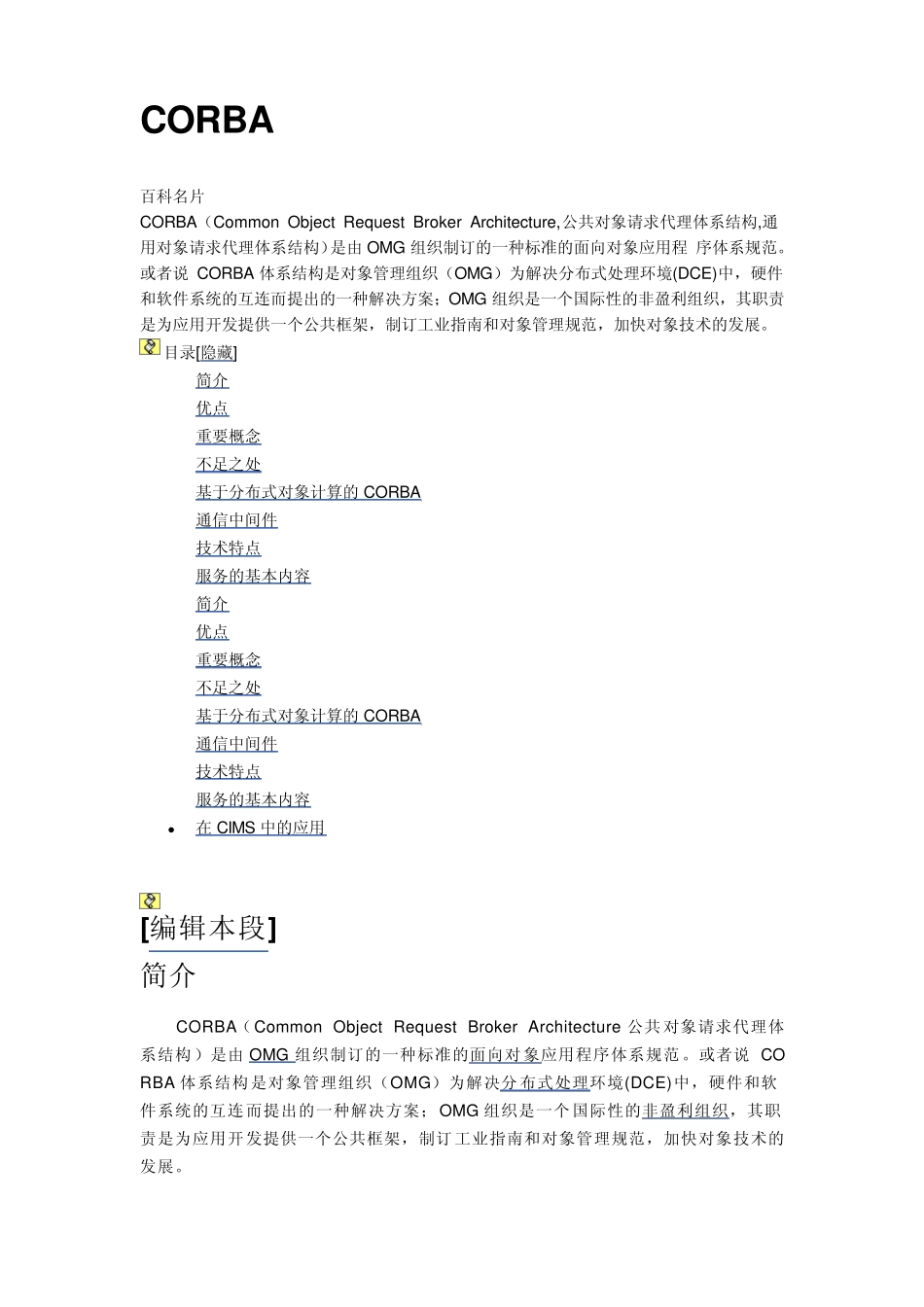 CORBA

百科名片

CORBA（Common Object Request Broker Architecture,公共对象请求代理体系结构,通用对象请求代理体系结构）是由 OMG 组织制订的一种标准的面向对象应用程 序体系规范。或者说 CORBA 体系结构是对象管理组织（OMG）为解决分布式处理环境(DCE)中，硬件和软件系统的互连而提出的一种解决方案；OMG 组织是一个国际性的非盈利组织，其职责是为应用开发提供一个公共框架，制订工业指南和对象管理规范，加快对象技术的发展。

目录[隐藏]

简介
优点
重要概念
不足之处
基于分布式对象计算的 CORBA
通信中间件
技术特点
服务的基本内容
简介
优点
重要概念
不足之处
基于分布式对象计算的 CORBA
通信中间件
技术特点
服务的基本内容
• 在 CIMS 中的应用

[编辑本段]
简介

CORBA（Common Object Request Broker Architecture 公共对象请求代理体系结构）是由 OMG 组织制订的一种标准的面向对象应用程序体系规范。或者说 CORBA 体系结构是对象管理组织（OMG）为解决分布式处理环境(DCE)中，硬件和软件系统的互连而提出的一种解决方案；OMG 组织是一个国际性的非盈利组织，其职责是为应用开发提供一个公共框架，制订工业指南和对象管理规范，加快对象技术的发展。